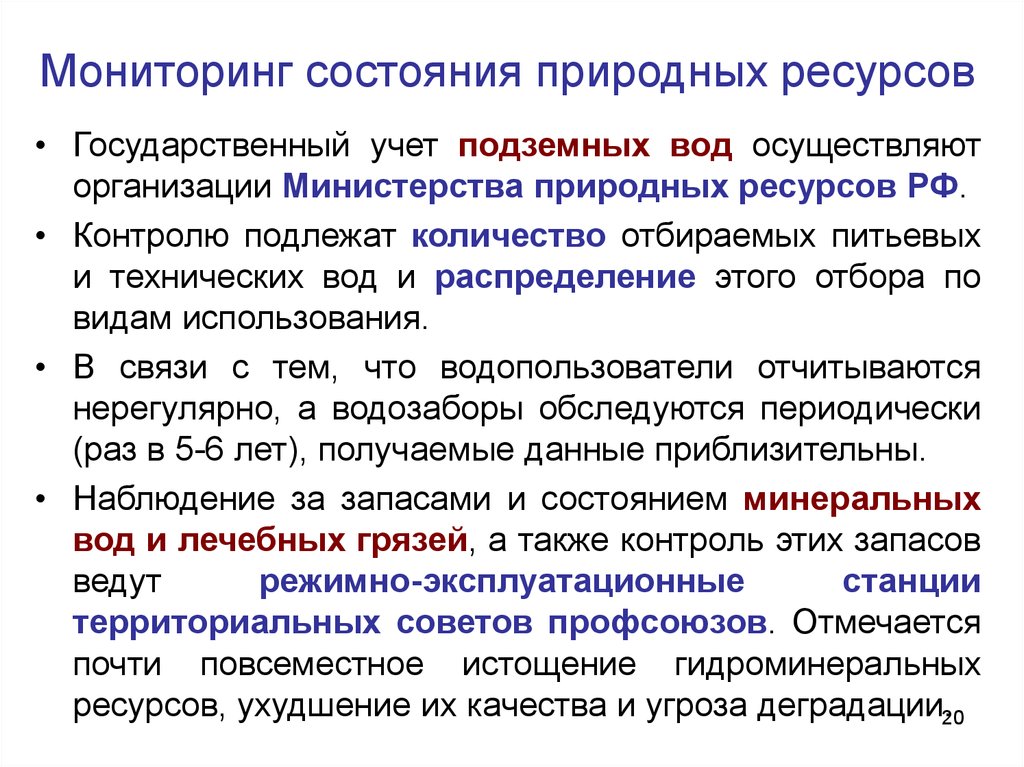 Мониторинг состояния природных ресурсов

• Государственный учет подземных вод осуществляют организации Министерства природных ресурсов РФ.

• Контролю подлежат количество отбираемых питьевых и технических вод и распределение этого отбора по видам использования.

• В связи с тем, что водопользователи отчитываются нерегулярно, а водозаборы обследуются периодически (раз в 5-6 лет), получаемые данные приблизительны.

• Наблюдение за запасами и состоянием минеральных вод и лечебных грязей, а также контроль этих запасов ведут режимно-эксплуатационные станции территориальных советов профсоюзов. Отмечается почти повсеместное истощение гидроминеральных ресурсов, ухудшение их качества и угроза деградации.

20